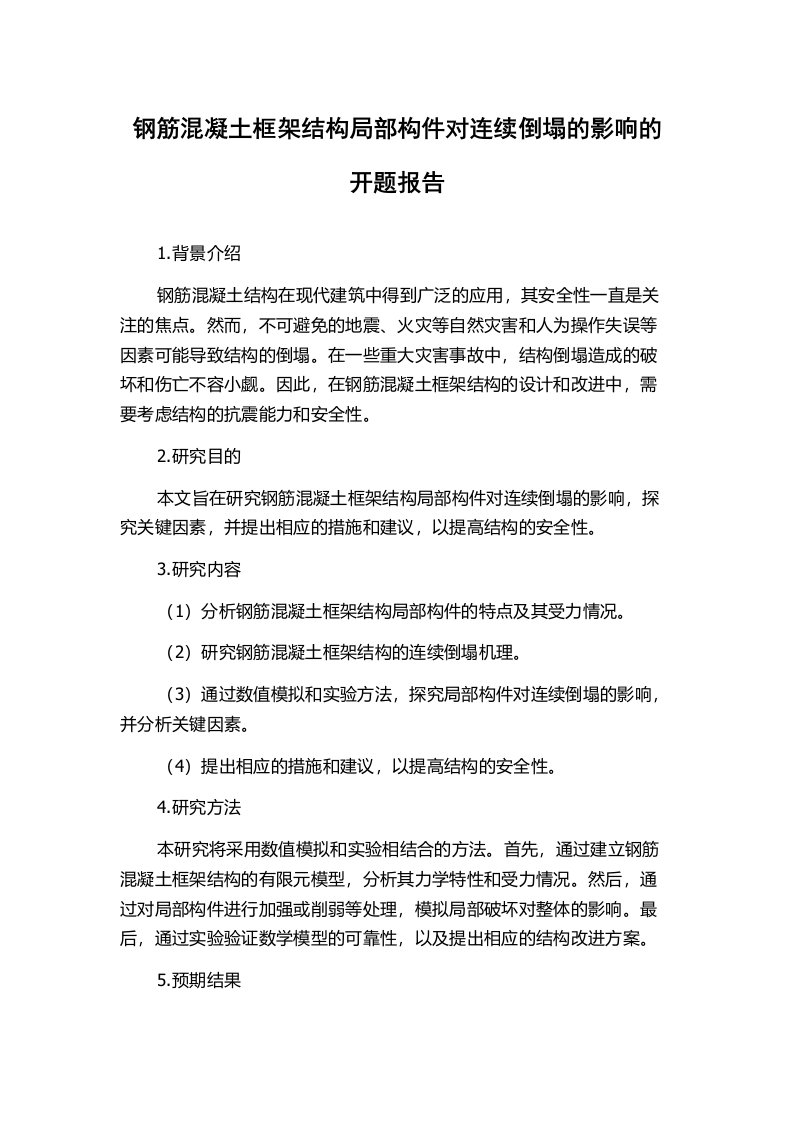 钢筋混凝土框架结构局部构件对连续倒塌的影响的开题报告

1.背景介绍

钢筋混凝土结构在现代建筑中得到广泛的应用，其安全性一直是关注的焦点。然而，不可避免的地震、火灾等自然灾害和人为操作失误等因素可能导致结构的倒塌。在一些重大灾害事故中，结构倒塌造成的破坏和伤亡不容小觑。因此，在钢筋混凝土框架结构的设计和改进中，需要考虑结构的抗震能力和安全性。

2.研究目的

本文旨在研究钢筋混凝土框架结构局部构件对连续倒塌的影响，探究关键因素，并提出相应的措施和建议，以提高结构的安全性。

3.研究内容

（1）分析钢筋混凝土框架结构局部构件的特点及其受力情况。

（2）研究钢筋混凝土框架结构的连续倒塌机理。

（3）通过数值模拟和实验方法，探究局部构件对连续倒塌的影响，并分析关键因素。

（4）提出相应的措施和建议，以提高结构的安全性。

4.研究方法

本研究将采用数值模拟和实验相结合的方法。首先，通过建立钢筋混凝土框架结构的有限元模型，分析其力学特性和受力情况。然后，通过对局部构件进行加强或削弱等处理，模拟局部破坏对整体的影响。最后，通过实验验证数学模型的可靠性，以及提出相应的结构改进方案。

5.预期结果